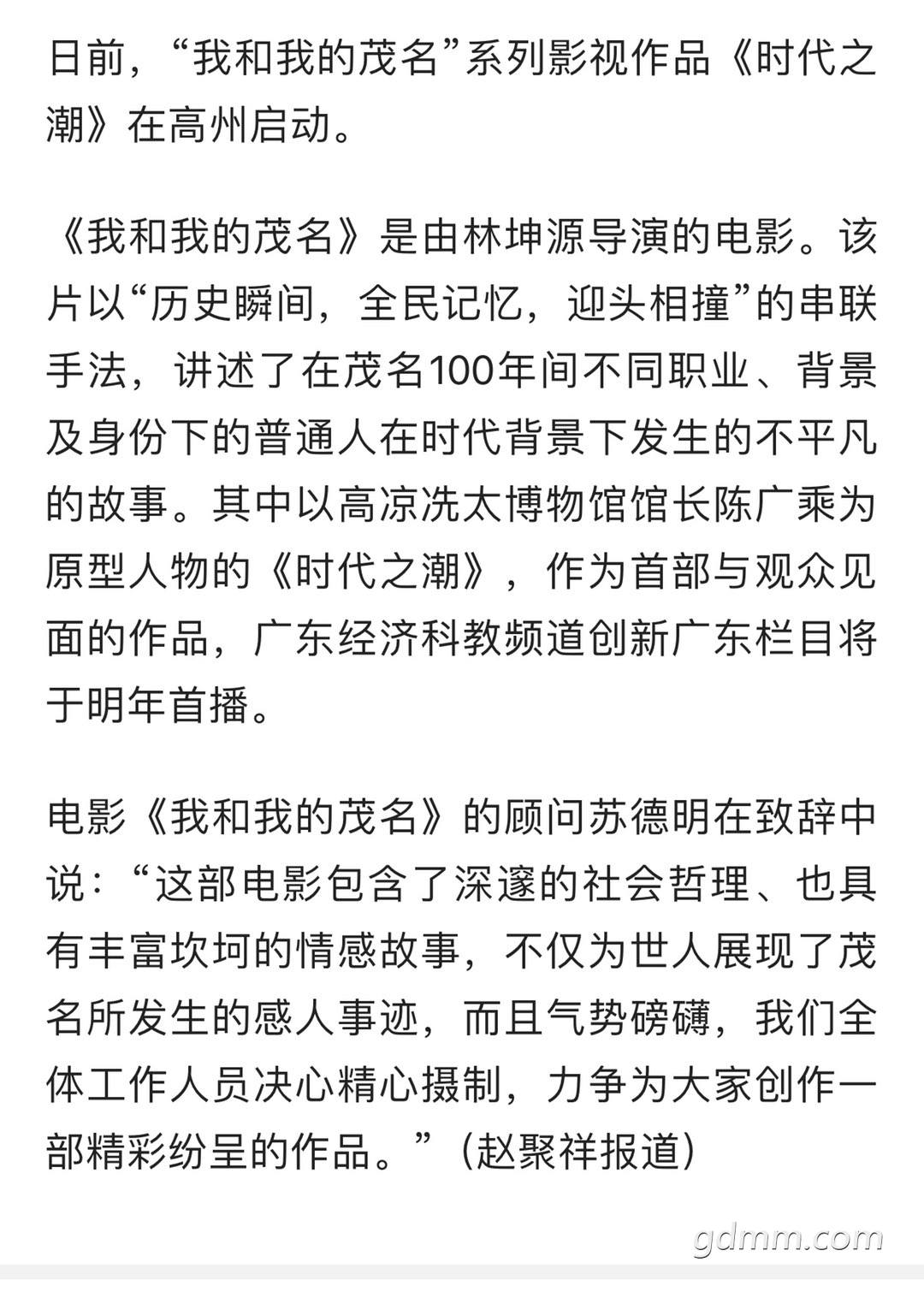 日前，“我和我的茂名”系列影视作品《时代之潮》在高州启动。

《我和我的茂名》是由林坤源导演的电影。该片以“历史瞬间，全民记忆，迎头相撞”的串联手法，讲述了在茂名100年间不同职业、背景及身份下的普通人在时代背景下发生的不平凡的故事。其中以高凉冼太博物馆馆长陈广乘为原型人物的《时代之潮》，作为首部与观众见面的作品，广东经济科教频道创新广东栏目将于明年首播。

电影《我和我的茂名》的顾问苏德明在致辞中说：“这部电影包含了深邃的社会哲理、也具有丰富坎坷的情感故事，不仅为世人展现了茂名所发生的感人事迹，而且气势磅礴，我们全体工作人员决心精心摄制，力争为大家创作一部精彩纷呈的作品。”（赵聚祥报道）

gdmm.com